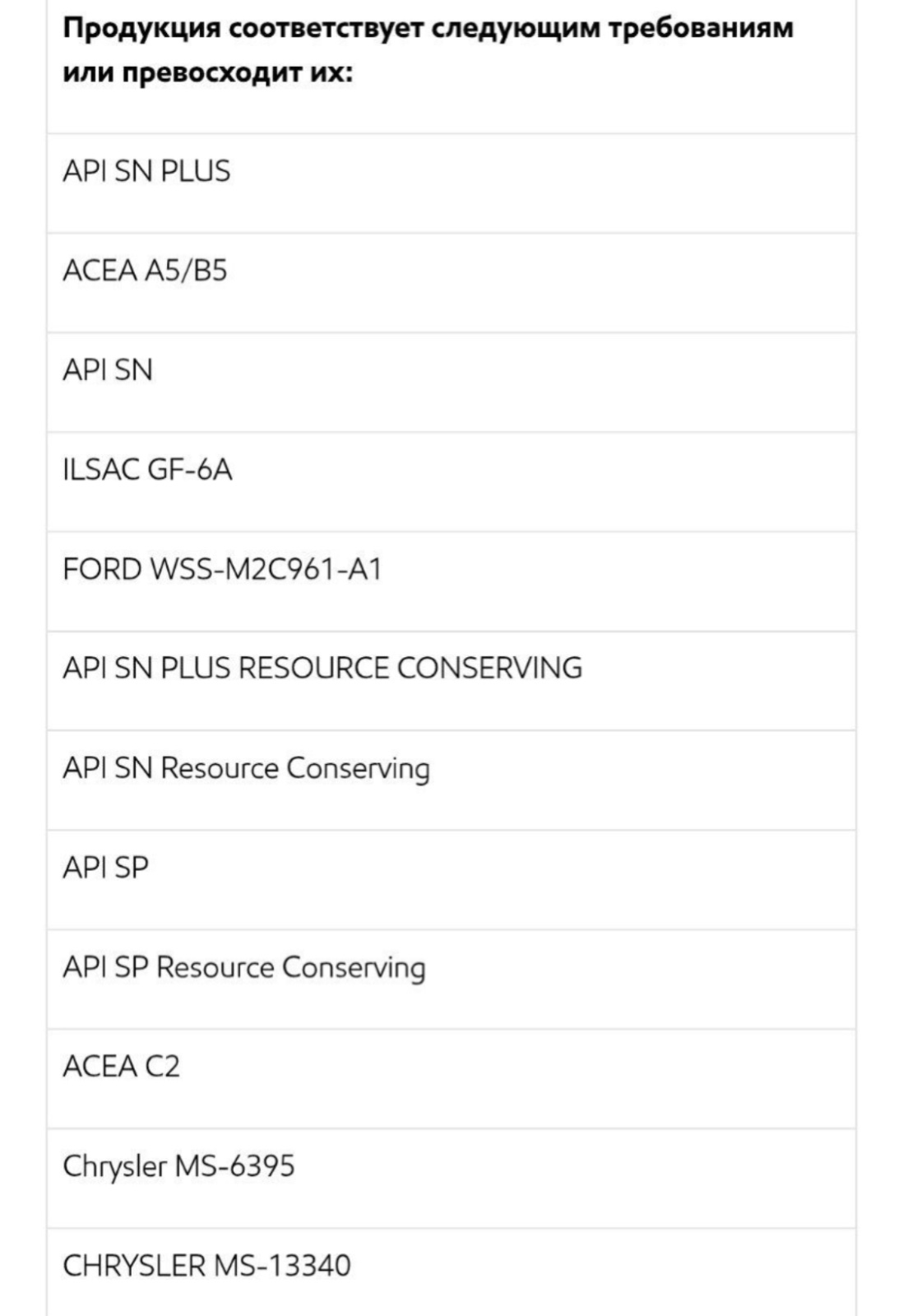 | Продукция соответствует следующим требованиям или превосходит их: |
|---|
| API SN PLUS |
| ACEA A5/B5 |
| API SN |
| ILSAC GF-6A |
| FORD WSS-M2C961-A1 |
| API SN PLUS RESOURCE CONSERVING |
| API SN Resource Conserving |
| API SP |
| API SP Resource Conserving |
| ACEA C2 |
| Chrysler MS-6395 |
| CHRYSLER MS-13340 |